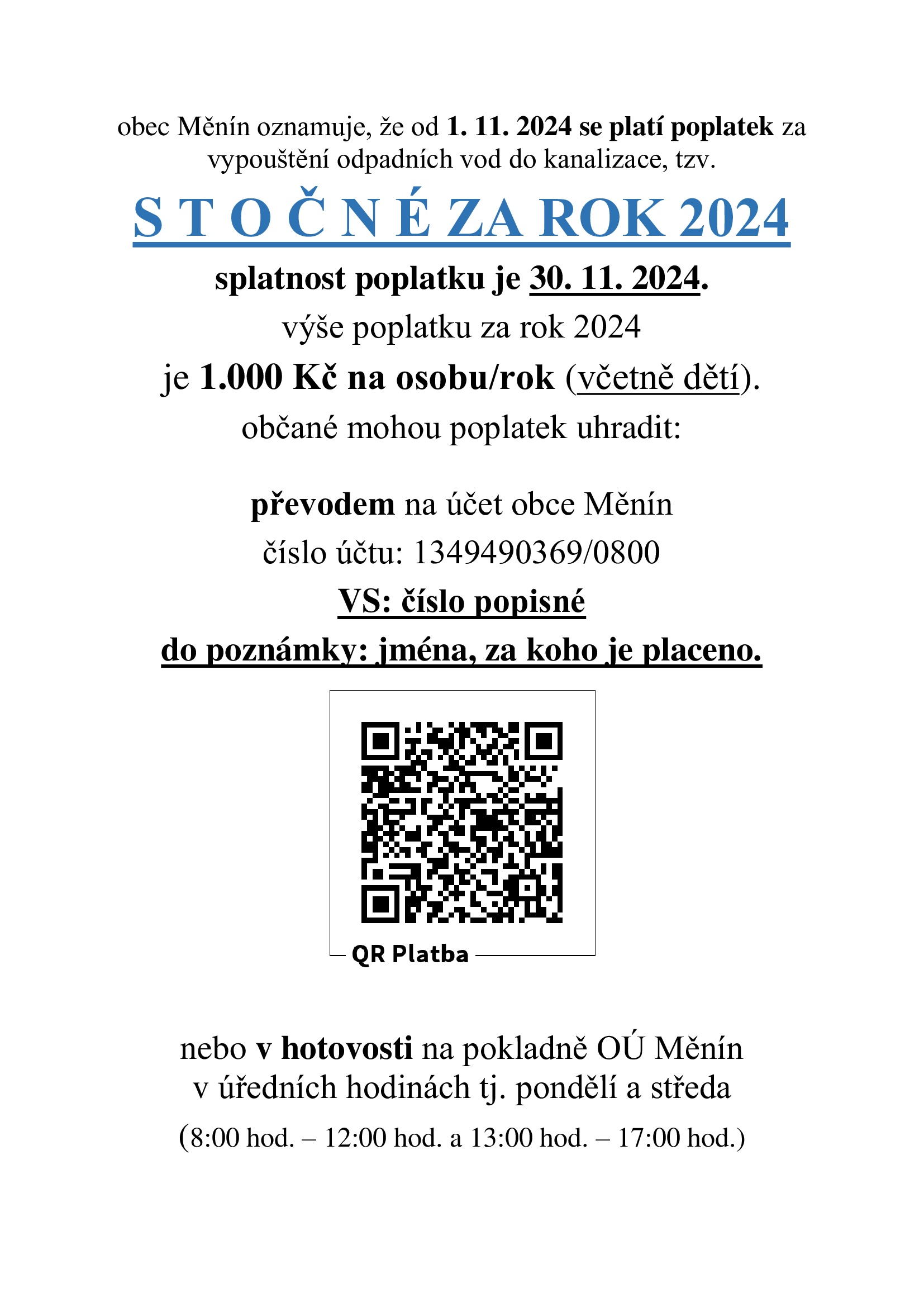 obec Měnín oznamuje, že od 1. 11. 2024 se platí poplatek za vypouštění odpadních vod do kanalizace, tzv.

S T O Č N É ZA ROK 2024

splatnost poplatku je 30. 11. 2024.

výše poplatku za rok 2024

je 1.000 Kč na osobu/rok (včetně dětí).

občané mohou poplatek uhradit:

převodem na účet obce Měnín

číslo účtu: 1349490369/0800

VS: číslo popisné

do poznámky: jména, za koho je placeno.

QR Platba

nebo v hotovosti na pokladně OÚ Měnín v úředních hodinách tj. pondělí a středa

(8:00 hod. – 12:00 hod. a 13:00 hod. – 17:00 hod.)